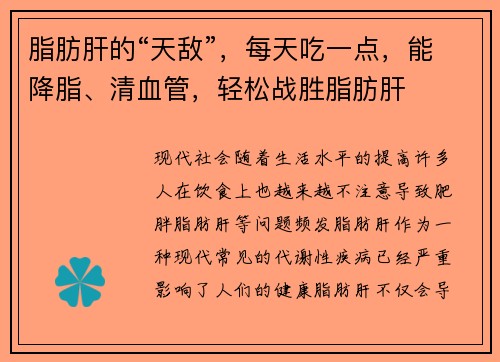 脂肪肝的“天敌”，每天吃一点，能降脂、清血管，轻松战胜脂肪肝

现代社会随着生活水平的提高许多人在饮食上也越来越不注意导致肥胖脂肪肝等问题频发脂肪肝作为一种现代常见的代谢性疾病已经严重影响了人们的健康脂肪肝不仅会导